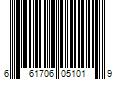 6 61706 05101 9